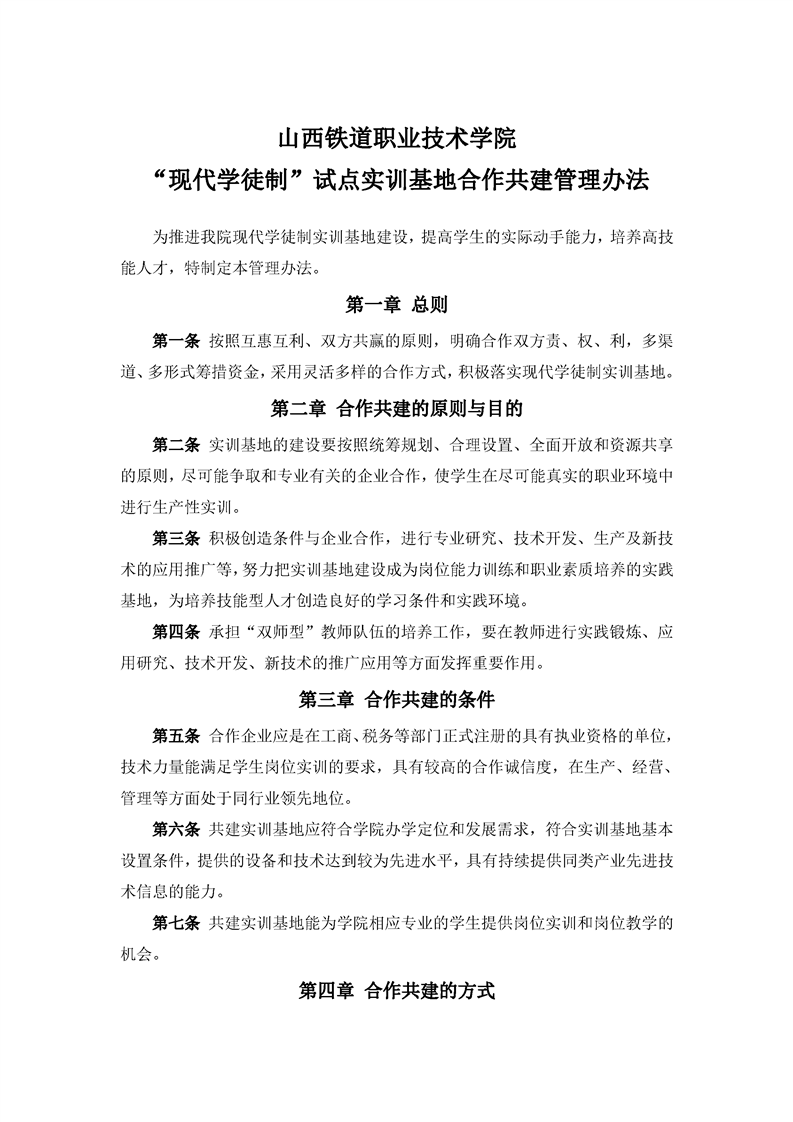 山西铁道职业技术学院
“现代学徒制”试点实训基地合作共建管理办法

为推进我院现代学徒制实训基地建设，提高学生的实际动手能力，培养高技能人才，特制定本管理办法。

第一章 总则

第一条 按照互惠互利、双方共赢的原则，明确合作双方责、权、利，多渠道、多形式筹措资金，采用灵活多样的合作方式，积极落实现代学徒制实训基地。

第二章 合作共建的原则与目的

第二条 实训基地的建设要按照统筹规划、合理设置、全面开放和资源共享的原则，尽可能争取和专业有关的企业合作，使学生在尽可能真实的职业环境中进行生产性实训。

第三条 积极创造条件与企业合作，进行专业研究、技术开发、生产及新技术的应用推广等，努力把实训基地建设成为岗位能力训练和职业素质培养的实践基地，为培养技能型人才创造良好的学习条件和实践环境。

第四条 承担“双师型”教师队伍的培养工作，要在教师进行实践锻炼、应用研究、技术开发、新技术的推广应用等方面发挥重要作用。

第三章 合作共建的条件

第五条 合作企业应是在工商、税务等部门正式注册的具有执业资格的单位，技术力量能满足学生岗位实训的要求，具有较高的合作诚信度，在生产、经营、管理等方面处于同行业领先地位。

第六条 共建实训基地应符合学院办学定位和发展需求，符合实训基地基本设置条件，提供的设备和技术达到较为先进水平，具有持续提供同类产业先进技术信息的能力。

第七条 共建实训基地能为学院相应专业的学生提供岗位实训和岗位教学的机会。

第四章 合作共建的方式